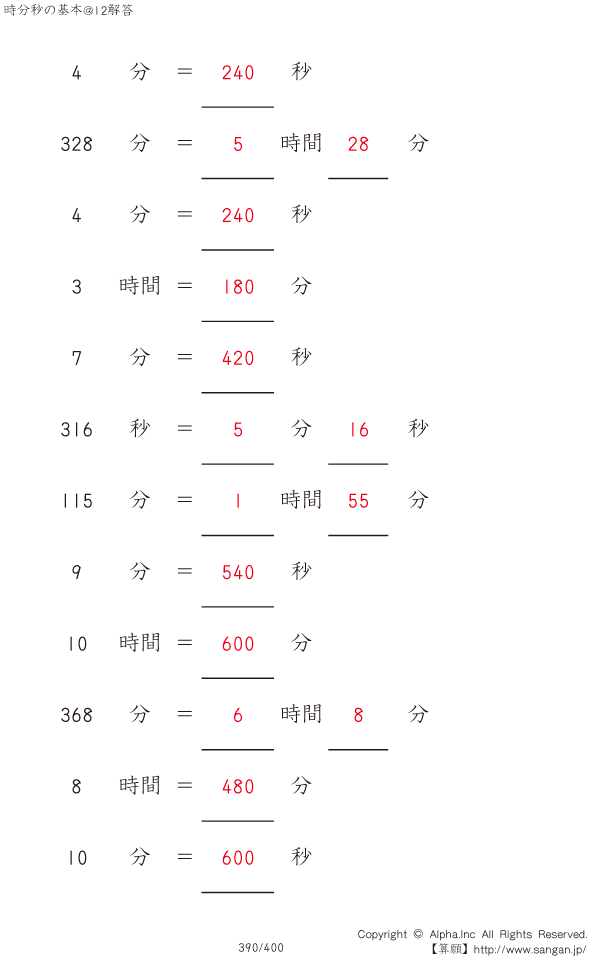 時分秒の基本@12解答

4 分 = 240 秒

328 分 = 5 時間 28 分

4 分 = 240 秒

3 時間 = 180 分

7 分 = 420 秒

316 秒 = 5 分 16 秒

115 分 = 1 時間 55 分

9 分 = 540 秒

10 時間 = 600 分

368 分 = 6 時間 8 分

8 時間 = 480 分

10 分 = 600 秒

390/400

Copyright © Alpha.Inc All Rights Reserved.
【算願】http://www.sangan.jp/